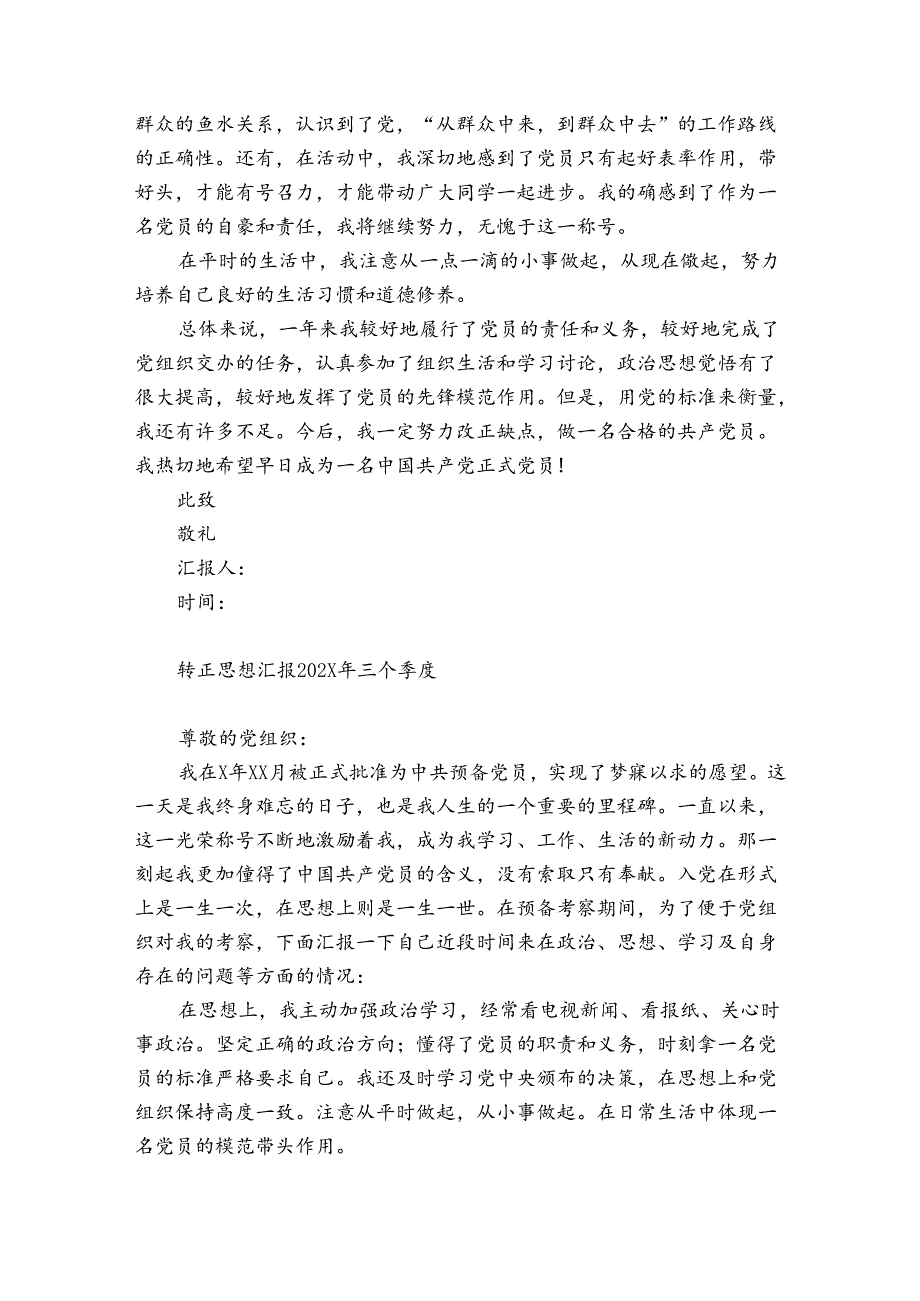 群众的鱼水关系，认识到了党，“从群众中来，到群众中去”的工作路线的正确性。还有，在活动中，我深切地感到了党员只有起好表率作用，带好头，才能有号召力，才能带动广大同学一起进步。我的确感到了作为一名党员的自豪和责任，我将继续努力，无愧于这一称号。

在平时的生活中，我注意从一点一滴的小事做起，从现在做起，努力培养自己良好的生活习惯和道德修养。

总体来说，一年来我较好地履行了党员的责任和义务，较好地完成了党组织交办的任务，认真参加了组织生活和学习讨论，政治思想觉悟有了很大提高，较好地发挥了党员的先锋模范作用。但是，用党的标准来衡量，我还有许多不足。今后，我一定努力改正缺点，做一名合格的共产党员。我热切地希望早日成为一名中国共产党正式党员！

此致

敬礼

汇报人：

时间：

转正思想汇报202X年三个季度

尊敬的党组织：

我在X年XX月被正式批准为中共预备党员，实现了梦寐以求的愿望。这一天是我终身难忘的日子，也是我人生的一个重要的里程碑。一直以来，这一光荣称号不断地激励着我，成为我学习、工作、生活的新动力。那一刻起我更加懂得了中国共产党员的含义，没有索取只有奉献。入党在形式上是一生一次，在思想上则是一生一世。在预备考察期间，为了便于党组织对我的考察，下面汇报一下自己近段时间来在政治、思想、学习及自身存在的问题等方面的情况：

在思想上，我主动加强政治学习，经常看电视新闻、看报纸、关心时事政治。坚定正确的政治方向；懂得了党员的职责和义务，时刻拿一名党员的标准严格要求自己。我还及时学习党中央颁布的决策，在思想上和党组织保持高度一致。注意从平时做起，从小事做起。在日常生活中体现一名党员的模范带头作用。